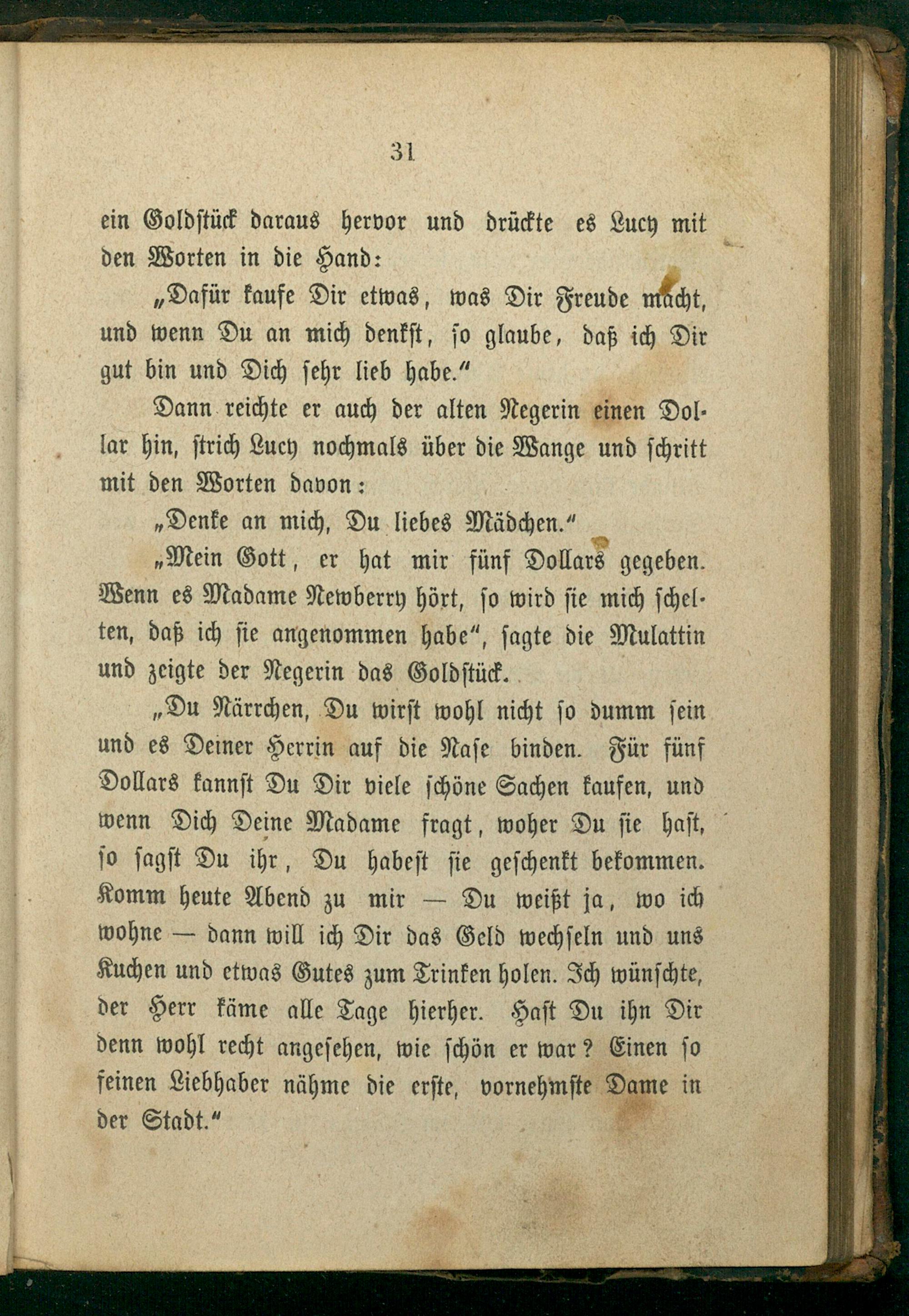 31

ein Goldstück daraus hervor und drückte es Lucy mit den Worten in die Hand:

„Dafür kaufe Dir etwas, was Dir Freude macht, und wenn Du an mich denkst, so glaube, daß ich Dir gut bin und Dich sehr lieb habe.“

Dann reichte er auch der alten Negerin einen Dollar hin, strich Lucy nochmals über die Wange und schritt mit den Worten davon:

„Denke an mich, Du liebes Mädchen.“

„Mein Gott, er hat mir fünf Dollars gegeben. Wenn es Madame Newberry hört, so wird sie mich schelten, daß ich sie angenommen habe“, sagte die Mulattin und zeigte der Negerin das Goldstück.

„Du Närrchen, Du wirst wohl nicht so dumm sein und es Deiner Herrin auf die Nase binden. Für fünf Dollars kannst Du Dir viele schöne Sachen kaufen, und wenn Dich Deine Madame fragt, woher Du sie hast, so sagst Du ihr, Du habest sie geschenkt bekommen. Komm heute Abend zu mir — Du weißt ja, wo ich wohne — dann will ich Dir das Geld wechseln und uns Kuchen und etwas Gutes zum Trinken holen. Ich wünschte, der Herr käme alle Tage hierher. Hast Du ihn Dir denn wohl recht angesehen, wie schön er war? Einen so feinen Liebhaber nähme die erste, vornehmste Dame in der Stadt.“